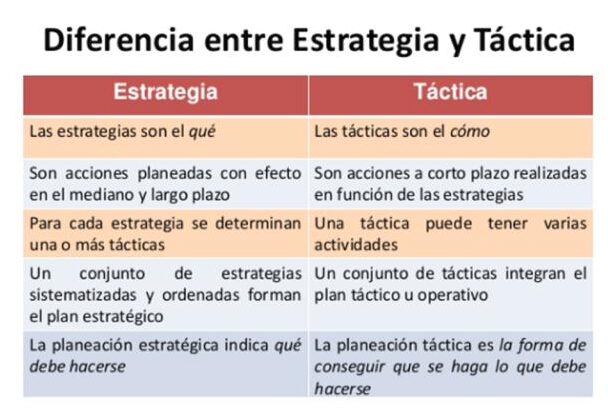 Diferencia entre Estrategia y Táctica

| Estrategia | Táctica |
|---|---|
| Las estrategias son el qué | Las tácticas son el cómo |
| Son acciones planeadas con efecto en el mediano y largo plazo | Son acciones a corto plazo realizadas en función de las estrategias |
| Para cada estrategia se determinan una o más tácticas | Una táctica puede tener varias actividades |
| Un conjunto de estrategias sistematizadas y ordenadas forman el plan estratégico | Un conjunto de tácticas integran el plan táctico u operativo |
| La planeación estratégica indica qué debe hacerse | La planeación táctica es la forma de conseguir que se haga lo que debe hacerse |